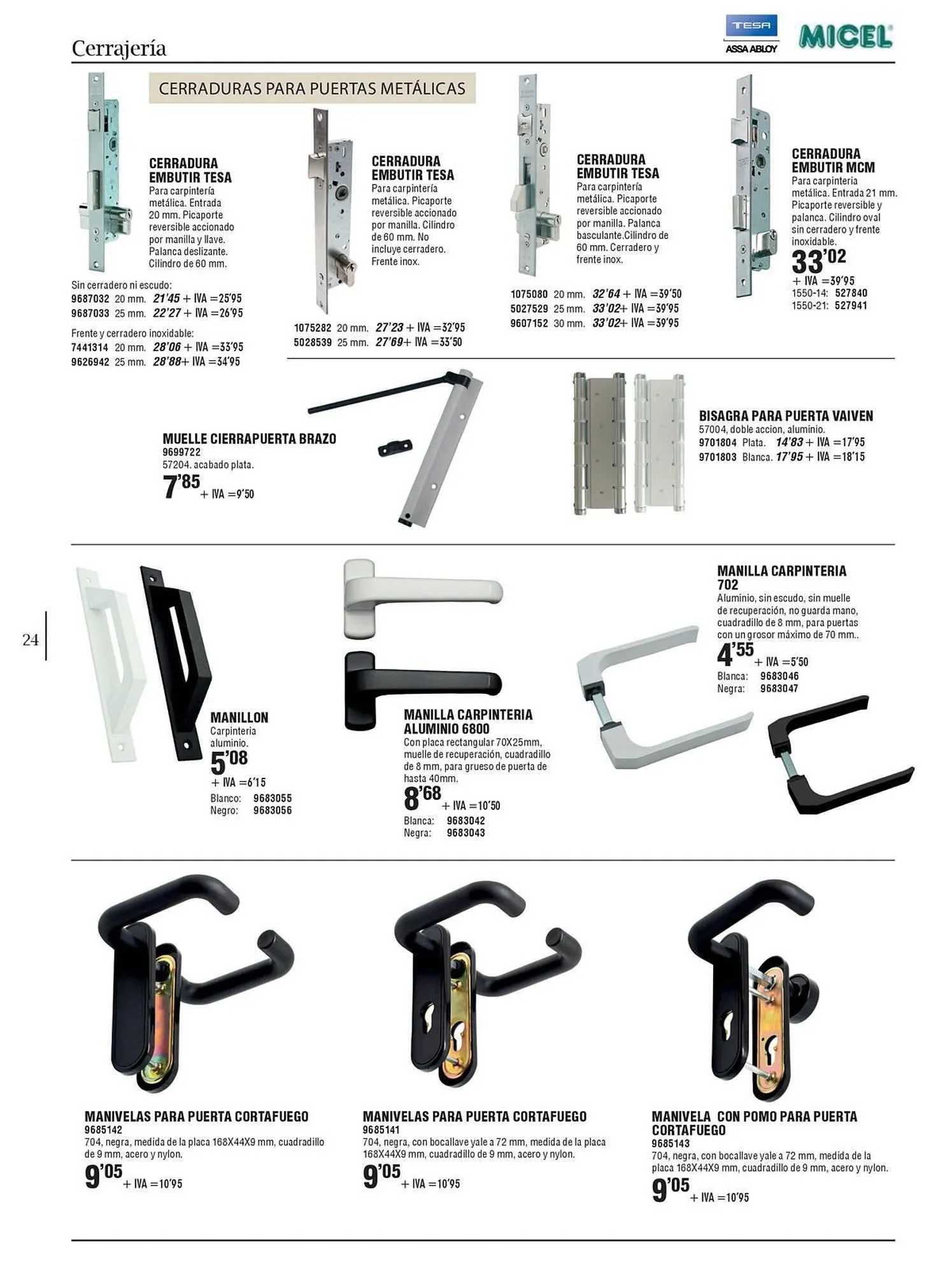 Cerrajería

TESA ASSA ABLOY MICEL

CERRADURAS PARA PUERTAS METÁLICAS

CERRADURA EMBUTIR TESA
Para carpintería metálica. Entrada 20 mm. Picaporte reversible accionado por manilla y llave. Palanca deslizante. Cilindro de 60 mm.

Sin cerradero ni escudo:
9687032 20 mm. 21'45 + IVA =25'95
9687033 25 mm. 22'27 + IVA =26'95

Frente y cerradero inoxidable:
7441314 20 mm. 28'06 + IVA =33'95
9626942 25 mm. 28'88+ IVA =34'95

CERRADURA EMBUTIR TESA
Para carpintería metálica. Picaporte reversible accionado por manilla. Cilindro de 60 mm. No incluye cerradero. Frente inox.

1075282 20 mm. 27'23 + IVA =32'95
5028539 25 mm. 27'69+ IVA =33'50

CERRADURA EMBUTIR TESA
Para carpintería metálica. Picaporte reversible accionado por manilla. Palanca basculante.Cilindro de 60 mm. Cerradero y frente inox.

1075080 20 mm. 32'64 + IVA =39'50
5027529 25 mm. 33'02+ IVA =39'95
9607152 30 mm. 33'02+ IVA =39'95

CERRADURA EMBUTIR MCM
Para carpinteria metálica. Entrada 21 mm. Picaporte reversible y palanca. Cilindro oval sin cerradero y frente inoxidable.
33'02
+ IVA =39'95
1550-14: 527840
1550-21: 527941

MUELLE CIERRAPUERTA BRAZO
9699722
57204. acabado plata.
7'85
+ IVA =9'50

BISAGRA PARA PUERTA VAIVEN
57004, doble accion, aluminio.
9701804 Plata. 14'83 + IVA =17'95
9701803 Blanca. 17'95 + IVA =18'15

24

MANILLON
Carpinteria aluminio.
5'08
+ IVA =6'15
Blanco: 9683055
Negro: 9683056

MANILLA CARPINTERIA ALUMINIO 6800
Con placa rectangular 70X25mm, muelle de recuperación, cuadradillo de 8 mm, para grueso de puerta de hasta 40mm.
8'68
+ IVA =10'50
Blanca: 9683042
Negra: 9683043

MANILLA CARPINTERIA 702
Aluminio, sin escudo, sin muelle de recuperación, no guarda mano, cuadradillo de 8 mm, para puertas con un grosor máximo de 70 mm..
4'55
+ IVA =5'50
Blanca: 9683046
Negra: 9683047

MANIVELAS PARA PUERTA CORTAFUEGO
9685142
704, negra, medida de la placa 168X44X9 mm, cuadradillo de 9 mm, acero y nylon.
9'05
+ IVA =10'95

MANIVELAS PARA PUERTA CORTAFUEGO
9685141
704, negra, con bocallave yale a 72 mm, medida de la placa 168X44X9 mm, cuadradillo de 9 mm, acero y nylon.
9'05
+ IVA =10'95

MANIVELA CON POMO PARA PUERTA CORTAFUEGO
9685143
704, negra, con bocallave yale a 72 mm, medida de la placa 168X44X9 mm, cuadradillo de 9 mm, acero y nylon.
9'05
+ IVA =10'95